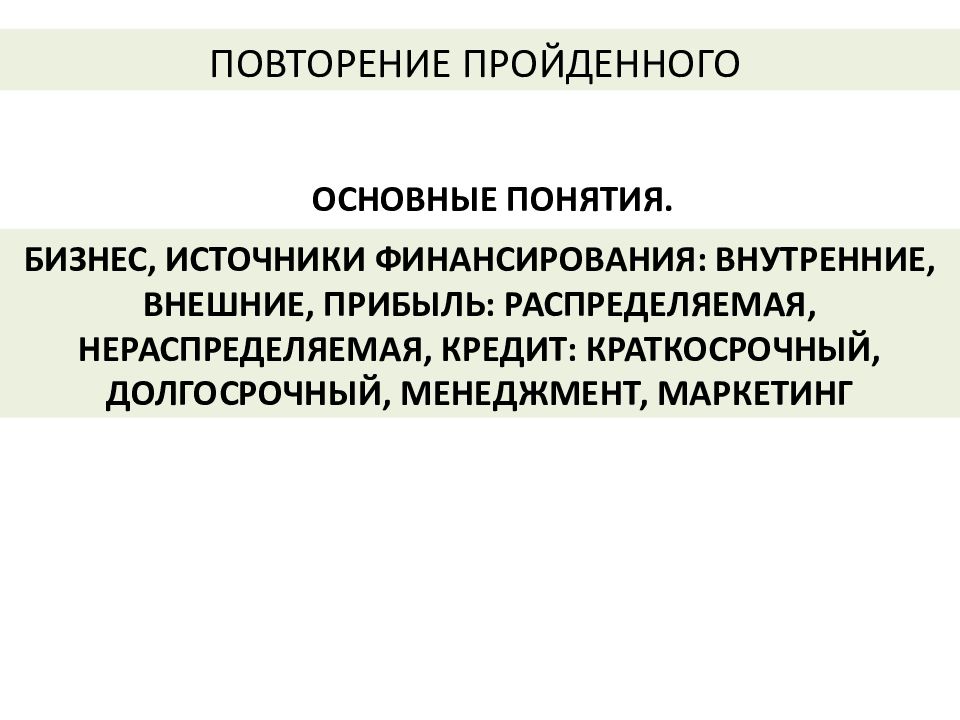 ПОВТОРЕНИЕ ПРОЙДЕННОГО

ОСНОВНЫЕ ПОНЯТИЯ.

БИЗНЕС, ИСТОЧНИКИ ФИНАНСИРОВАНИЯ: ВНУТРЕННИЕ, ВНЕШНИЕ, ПРИБЫЛЬ: РАСПРЕДЕЛЯЕМАЯ, НЕРАСПРЕДЕЛЯЕМАЯ, КРЕДИТ: КРАТКОСРОЧНЫЙ, ДОЛГОСРОЧНЫЙ, МЕНЕДЖМЕНТ, МАРКЕТИНГ